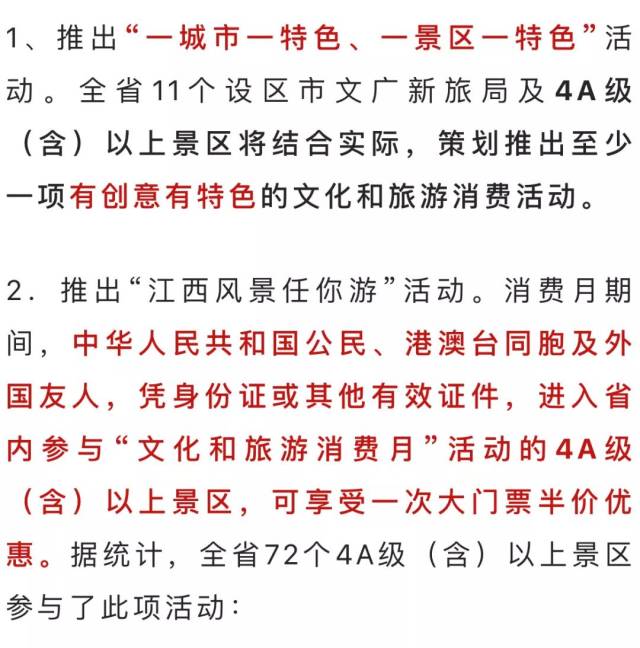 1、推出“一城市一特色、一景区一特色”活动。全省11个设区市文广新旅局及4A级（含）以上景区将结合实际，策划推出至少一项有创意有特色的文化和旅游消费活动。

2. 推出“江西风景任你游”活动。消费月期间，中华人民共和国公民、港澳台同胞及外国友人，凭身份证或其他有效证件，进入省内参与“文化和旅游消费月”活动的4A级（含）以上景区，可享受一次大门票半价优惠。据统计，全省72个4A级（含）以上景区参与了此项活动：